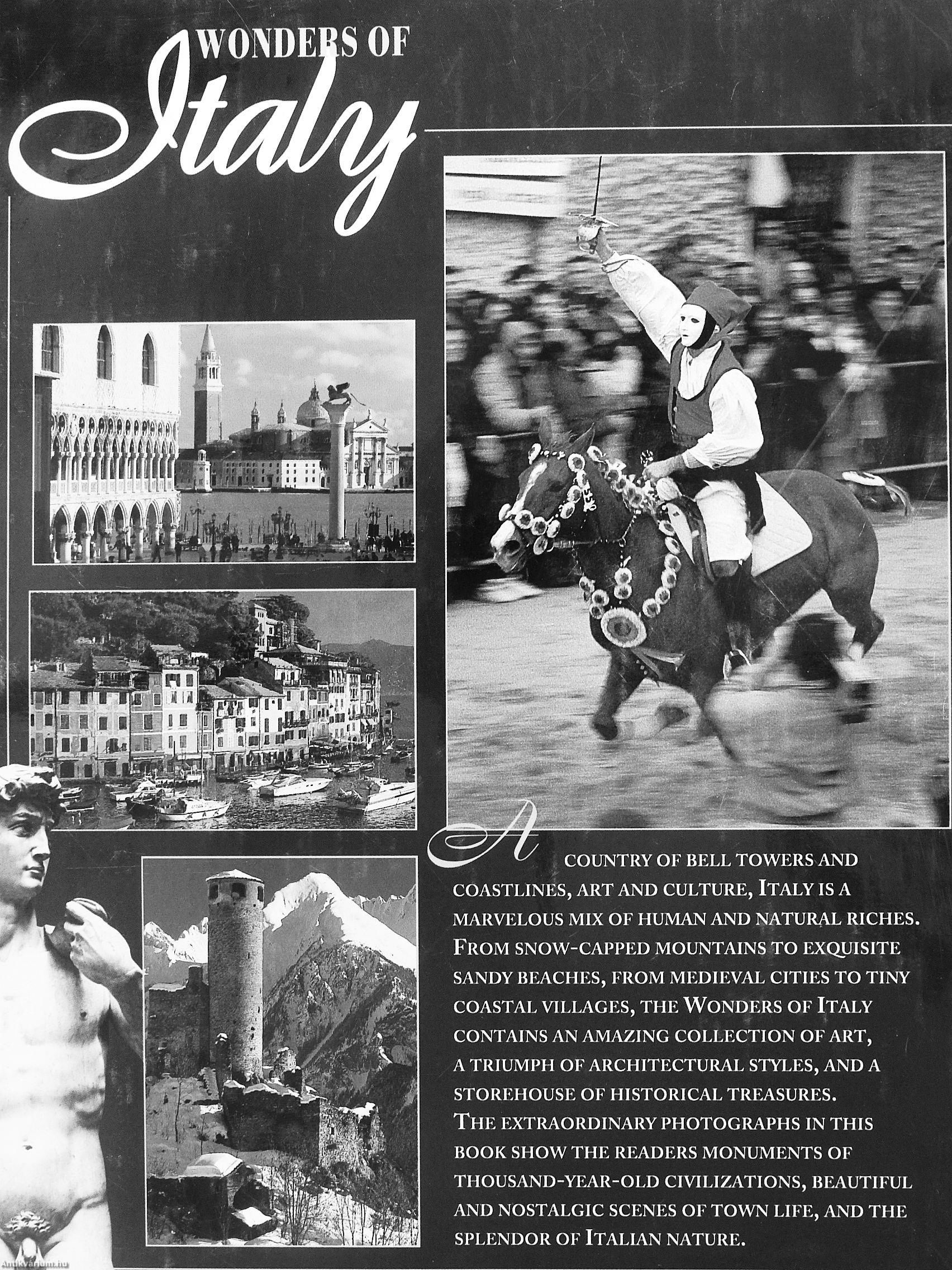 WONDERS OF
Italy

A COUNTRY OF BELL TOWERS AND COASTLINES, ART AND CULTURE, ITALY IS A MARVELOUS MIX OF HUMAN AND NATURAL RICHES. FROM SNOW-CAPPED MOUNTAINS TO EXQUISITE SANDY BEACHES, FROM MEDIEVAL CITIES TO TINY COASTAL VILLAGES, THE WONDERS OF ITALY CONTAINS AN AMAZING COLLECTION OF ART, A TRIUMPH OF ARCHITECTURAL STYLES, AND A STOREHOUSE OF HISTORICAL TREASURES. THE EXTRAORDINARY PHOTOGRAPHS IN THIS BOOK SHOW THE READERS MONUMENTS OF THOUSAND-YEAR-OLD CIVILIZATIONS, BEAUTIFUL AND NOSTALGIC SCENES OF TOWN LIFE, AND THE SPLENDOR OF ITALIAN NATURE.

Antikvarium.hu